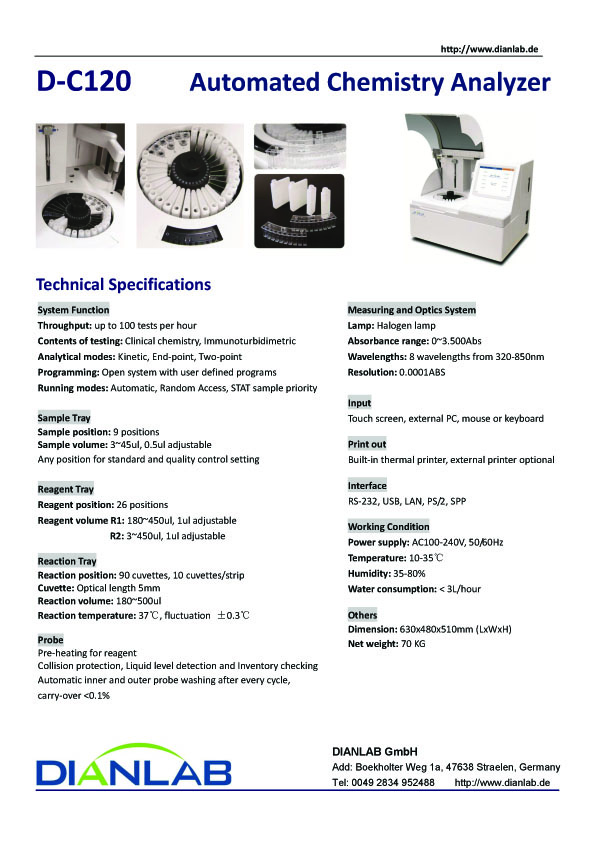 http://www.dianlab.de

D-C120 Automated Chemistry Analyzer

Technical Specifications

System Function
Throughput: up to 100 tests per hour
Contents of testing: Clinical chemistry, Immunoturbidimetric
Analytical modes: Kinetic, End-point, Two-point
Programming: Open system with user defined programs
Running modes: Automatic, Random Access, STAT sample priority

Sample Tray
Sample position: 9 positions
Sample volume: 3~45ul, 0.5ul adjustable
Any position for standard and quality control setting

Reagent Tray
Reagent position: 26 positions
Reagent volume R1: 180~450ul, 1ul adjustable
R2: 3~450ul, 1ul adjustable

Reaction Tray
Reaction position: 90 cuvettes, 10 cuvettes/strip
Cuvette: Optical length 5mm
Reaction volume: 180~500ul
Reaction temperature: 37℃, fluctuation ±0.3℃

Probe
Pre-heating for reagent
Collision protection, Liquid level detection and Inventory checking
Automatic inner and outer probe washing after every cycle, carry-over <0.1%

Measuring and Optics System
Lamp: Halogen lamp
Absorbance range: 0~3.500Abs
Wavelengths: 8 wavelengths from 320-850nm
Resolution: 0.0001ABS

Input
Touch screen, external PC, mouse or keyboard

Print out
Built-in thermal printer, external printer optional

Interface
RS-232, USB, LAN, PS/2, SPP

Working Condition
Power supply: AC100-240V, 50/60Hz
Temperature: 10-35℃
Humidity: 35-80%
Water consumption: < 3L/hour

Others
Dimension: 630x480x510mm (LxWxH)
Net weight: 70 KG

DIANLAB

DIANLAB GmbH
Add: Boekholter Weg 1a, 47638 Straelen, Germany
Tel: 0049 2834 952488 http://www.dianlab.de